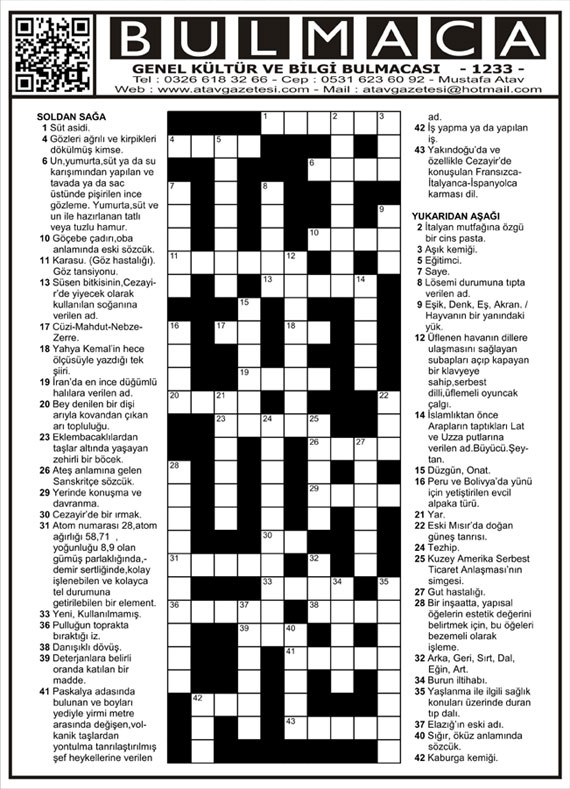 BULMACA

GENEL KÜLTÜR VE BİLGİ BULMACASI - 1233 -

Tel : 0326 618 32 66 - Cep : 0531 623 60 92 - Mustafa Atav

Web : www.atavgazetesi.com - Mail : atavgazetesi@hotmail.com

SOLDAN SAĞA

1 Süt asidi.

4 Gözleri ağrılı ve kirpikleri dökülmüş kimse.

6 Un,yumurta,süt ya da su karışımından yapılan ve tavada ya da sac üstünde pişirilen ince gözleme. Yumurta,süt ve un ile hazırlanan tatlı veya tuzlu hamur.

10 Göçebe çadırı,oba anlamında eski sözcük.

11 Karasu. (Göz hastalığı). Göz tansiyonu.

13 Süsen bitkisinin,Cezayir'de yiyecek olarak kullanılan soğanına verilen ad.

17 Cüzi-Mahdut-Nebze-Zerre.

18 Yahya Kemal'in hece ölçüsüyle yazdığı tek şiiri.

19 İran'da en ince düğümlü halılara verilen ad.

20 Bey denilen bir dişi arıyla kovandan çıkan arı topluluğu.

23 Eklembacaklılardan taşlar altında yaşayan zehirli bir böcek.

26 Ateş anlamına gelen Sanskritçe sözcük.

29 Yerinde konuşma ve davranma.

30 Cezayir'de bir ırmak.

31 Atom numarası 28,atom ağırlığı 58,71 , yoğunluğu 8,9 olan gümüş parlaklığında,-demir sertliğinde,kolay işlenebilen ve kolayca tel durumuna getirilebilen bir element.

33 Yeni, Kullanılmamış.

36 Pulluğun toprakta bıraktığı iz.

38 Danışıklı dövüş.

39 Deterjanlara belirli oranda katılan bir madde.

41 Paskalya adasında bulunan ve boyları yediyle yirmi metre arasında değişen,volkanik taşlardan yontulma tanrılaştırılmış şef heykellerine verilen ad.

42 İş yapma ya da yapılan iş.

43 Yakındoğu'da ve özellikle Cezayir'de konuşulan Fransızca-İtalyanca-İspanyolca karması dil.

YUKARIDAN AŞAĞI

2 İtalyan mutfağına özgü bir cins pasta.

3 Aşık kemiği.

5 Eğitimci.

7 Saye.

8 Lösemi durumuna tıpta verilen ad.

9 Eşik, Denk, Eş, Akran. / Hayvanın bir yanındaki yük.

12 Üflenen havanın dillere ulaşmasını sağlayan subapları açıp kapayan bir klavyeye sahip,serbest dilli,üflemeli oyuncak çalgı.

14 İslamlıktan önce Arapların taptıkları Lat ve Uzza putlarına verilen ad.Büyücü.Şeytan.

15 Düzgün, Onat.

16 Peru ve Bolivya'da yünü için yetiştirilen evcil alpaka türü.

21 Yar.

22 Eski Mısır'da doğan güneş tanrısı.

24 Tezhip.

25 Kuzey Amerika Serbest Ticaret Anlaşması'nın simgesi.

27 Gut hastalığı.

28 Bir inşaatta, yapısal öğelerin estetik değerini belirtmek için, bu öğeleri bezemeli olarak işleme.

32 Arka, Geri, Sırt, Dal, Eğin, Art.

34 Burun iltihabı.

35 Yaşlanma ile ilgili sağlık konuları üzerinde duran tıp dalı.

37 Elazığ'ın eski adı.

40 Sığır, öküz anlamında sözcük.

42 Kaburga kemiği.

1 2 3 4 5 6 7 8 9 10 11 12 13 14 15 16 17 18 19 20 21 22 23 24 25 26 27 28 29 30 31 32 33 34 35 36 37 38 39 40 41 42 43